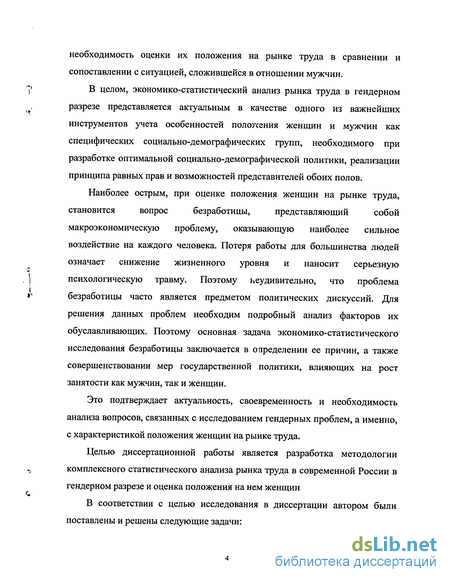 необходимость оценки их положения на рынке труда в сравнении и сопоставлении с ситуацией, сложившейся в отношении мужчин.

В целом, экономико-статистический анализ рынка труда в гендерном разрезе представляется актуальным в качестве одного из важнейших инструментов учета особенностей положения женщин и мужчин как специфических социально-демографических групп, необходимого при разработке оптимальной социально-демографической политики, реализации принципа равных прав и возможностей представителей обоих полов.

Наиболее острым, при оценке положения женщин на рынке труда, становится вопрос безработицы, представляющий собой макроэкономическую проблему, оказывающую наиболее сильное воздействие на каждого человека. Потеря работы для большинства людей означает снижение жизненного уровня и наносит серьезную психологическую травму. Поэтому неудивительно, что проблема безработицы часто является предметом политических дискуссий. Для решения данных проблем необходим подробный анализ факторов их обуславливающих. Поэтому основная задача экономико-статистического исследования безработицы заключается в определении ее причин, а также совершенствовании мер государственной политики, влияющих на рост занятости как мужчин, так и женщин.

Это подтверждает актуальность, своевременность и необходимость анализа вопросов, связанных с исследованием гендерных проблем, а именно, с характеристикой положения женщин на рынке труда.

Целью диссертационной работы является разработка методологии комплексного статистического анализа рынка труда в современной России в гендерном разрезе и оценка положения на нем женщин

В соответствии с целью исследования в диссертации автором были поставлены и решены следующие задачи:

4

dsLib.net
библиотека диссертаций